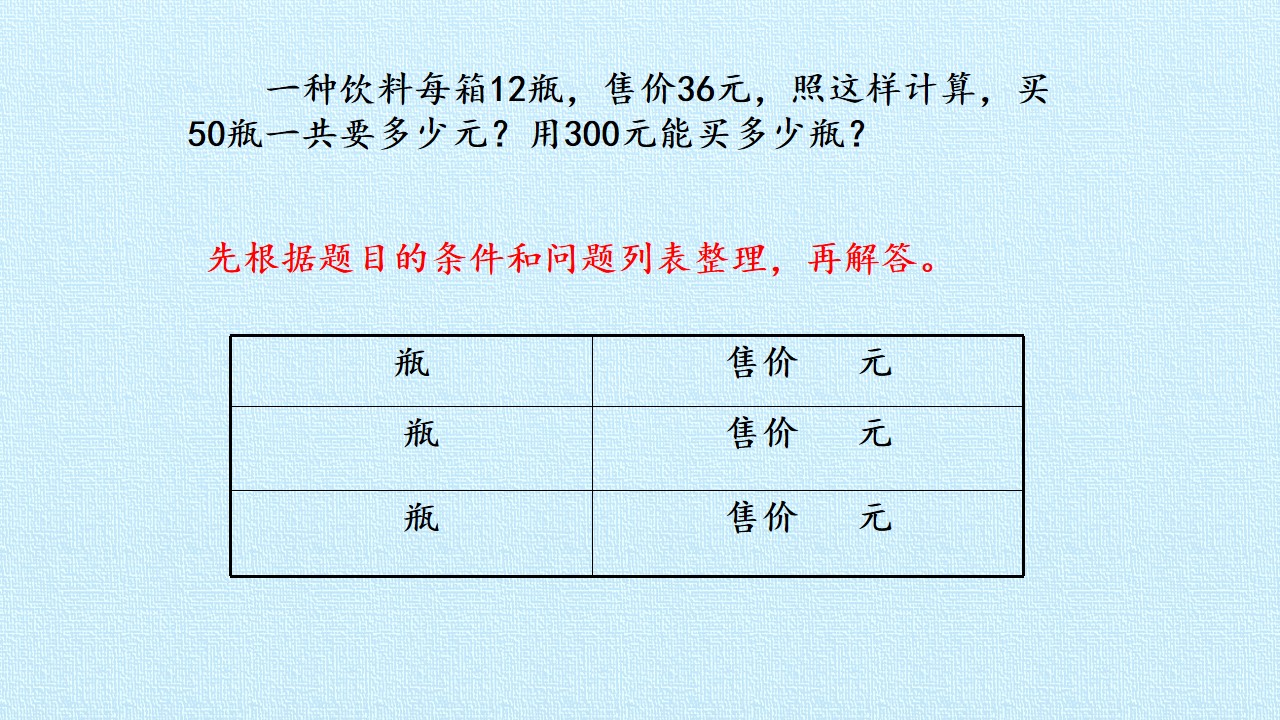 一种饮料每箱12瓶，售价36元，照这样计算，买50瓶一共要多少元？用300元能买多少瓶？

先根据题目的条件和问题列表整理，再解答。

| 瓶 | 售价 元 |
|---|---|
| 瓶 | 售价 元 |
| 瓶 | 售价 元 |